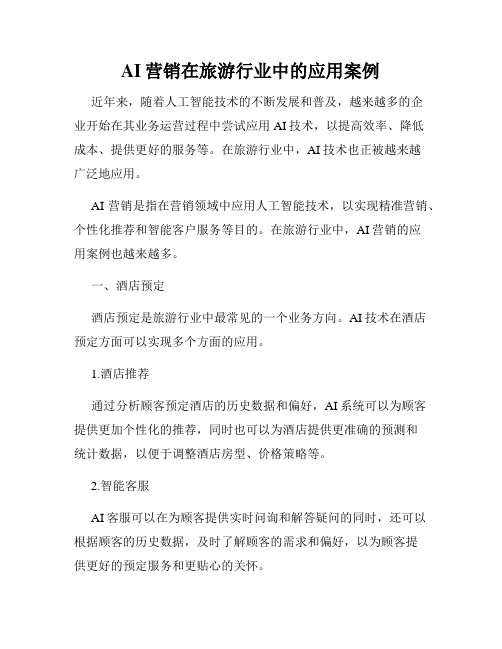 AI 营销在旅游行业中的应用案例

近年来，随着人工智能技术的不断发展和普及，越来越多的企业开始在其业务运营过程中尝试应用 AI 技术，以提高效率、降低成本、提供更好的服务等。在旅游行业中，AI 技术也正被越来越广泛地应用。

AI 营销是指在营销领域中应用人工智能技术，以实现精准营销、个性化推荐和智能客户服务等目的。在旅游行业中，AI 营销的应用案例也越来越多。

一、酒店预定

酒店预定是旅游行业中最常见的一个业务方向。AI 技术在酒店预定方面可以实现多个方面的应用。

1.酒店推荐

通过分析顾客预定酒店的历史数据和偏好，AI 系统可以为顾客提供更加个性化的推荐，同时也可以为酒店提供更准确的预测和统计数据，以便于调整酒店房型、价格策略等。

2.智能客服

AI 客服可以在为顾客提供实时问询和解答疑问的同时，还可以根据顾客的历史数据，及时了解顾客的需求和偏好，以为顾客提供更好的预定服务和更贴心的关怀。